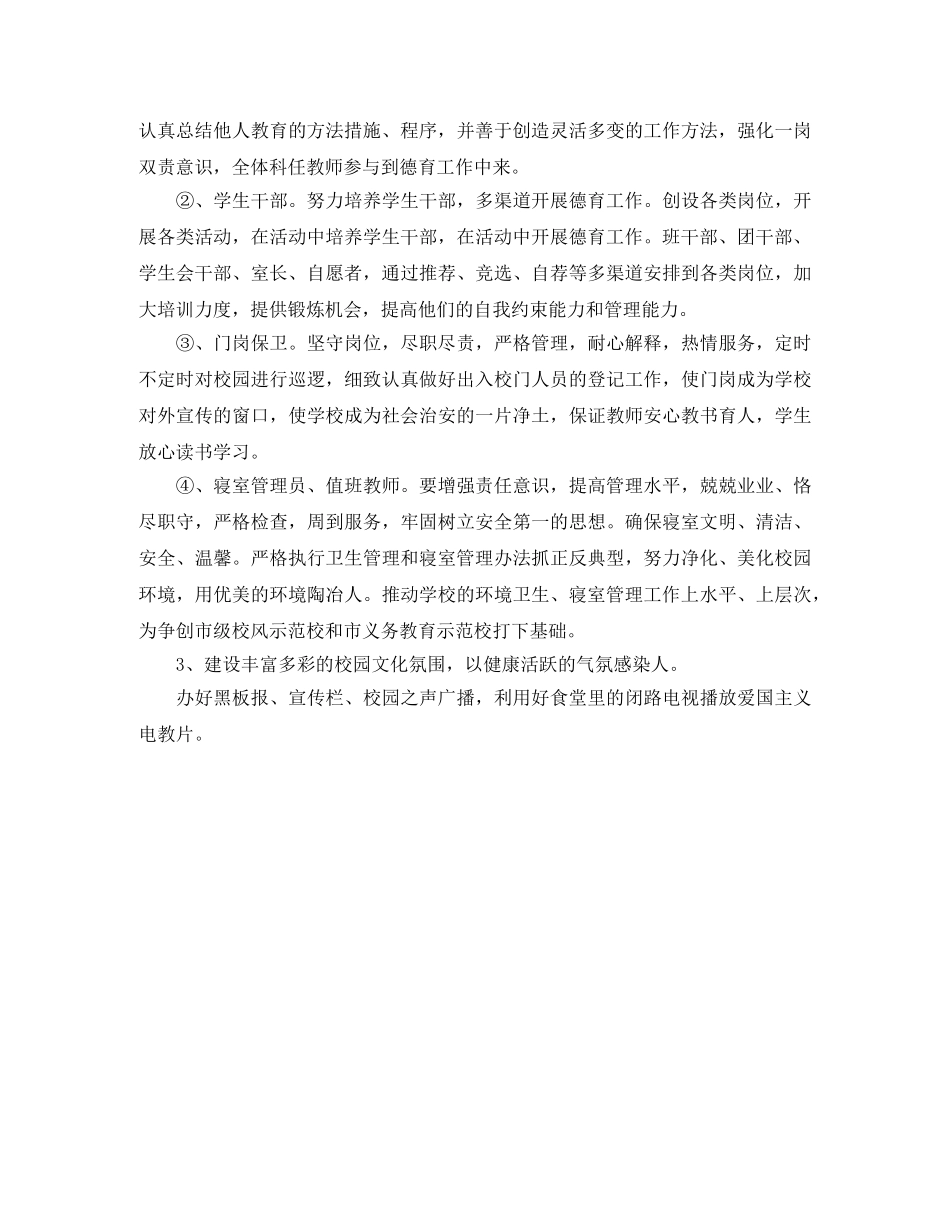 认真总结他人教育的方法措施、程序，并善于创造灵活多变的工作方法，强化一岗双责意识，全体科任教师参与到德育工作中来。

②、学生干部。努力培养学生干部，多渠道开展德育工作。创设各类岗位，开展各类活动，在活动中培养学生干部，在活动中开展德育工作。班干部、团干部、学生会干部、室长、自愿者，通过推荐、竞选、自荐等多渠道安排到各类岗位，加大培训力度，提供锻炼机会，提高他们的自我约束能力和管理能力。

③、门岗保卫。坚守岗位，尽职尽责，严格管理，耐心解释，热情服务，定时不定时对校园进行巡逻，细致认真做好出入校门人员的登记工作，使门岗成为学校对外宣传的窗口，使学校成为社会治安的一片净土，保证教师安心教书育人，学生放心读书学习。

④、寝室管理员、值班教师。要增强责任意识，提高管理水平，兢兢业业、恪尽职守，严格检查，周到服务，牢固树立安全第一的思想。确保寝室文明、清洁、安全、温馨。严格执行卫生管理和寝室管理办法抓正反典型，努力净化、美化校园环境，用优美的环境陶冶人。推动学校的环境卫生、寝室管理工作上水平、上层次，为争创市级校风示范校和市义务教育示范校打下基础。

3、建设丰富多彩的校园文化氛围，以健康活跃的气氛感染人。

办好黑板报、宣传栏、校园之声广播，利用好食堂里的闭路电视播放爱国主义电教片。